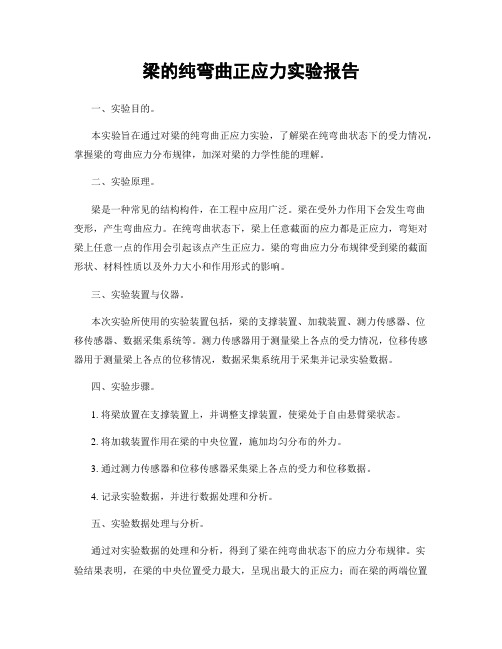 梁的纯弯曲正应力实验报告

一、实验目的。

本实验旨在通过对梁的纯弯曲正应力实验，了解梁在纯弯曲状态下的受力情况，掌握梁的弯曲应力分布规律，加深对梁的力学性能的理解。

二、实验原理。

梁是一种常见的结构构件，在工程中应用广泛。梁在受外力作用下会发生弯曲变形，产生弯曲应力。在纯弯曲状态下，梁上任意截面的应力都是正应力，弯矩对梁上任意一点的作用会引起该点产生正应力。梁的弯曲应力分布规律受到梁的截面形状、材料性质以及外力大小和作用形式的影响。

三、实验装置与仪器。

本次实验所使用的实验装置包括，梁的支撑装置、加载装置、测力传感器、位移传感器、数据采集系统等。测力传感器用于测量梁上各点的受力情况，位移传感器用于测量梁上各点的位移情况，数据采集系统用于采集并记录实验数据。

四、实验步骤。

1. 将梁放置在支撑装置上，并调整支撑装置，使梁处于自由悬臂梁状态。

2. 将加载装置作用在梁的中央位置，施加均匀分布的外力。

3. 通过测力传感器和位移传感器采集梁上各点的受力和位移数据。

4. 记录实验数据，并进行数据处理和分析。

五、实验数据处理与分析。

通过对实验数据的处理和分析，得到了梁在纯弯曲状态下的应力分布规律。实验结果表明，在梁的中央位置受力最大，呈现出最大的正应力；而在梁的两端位置